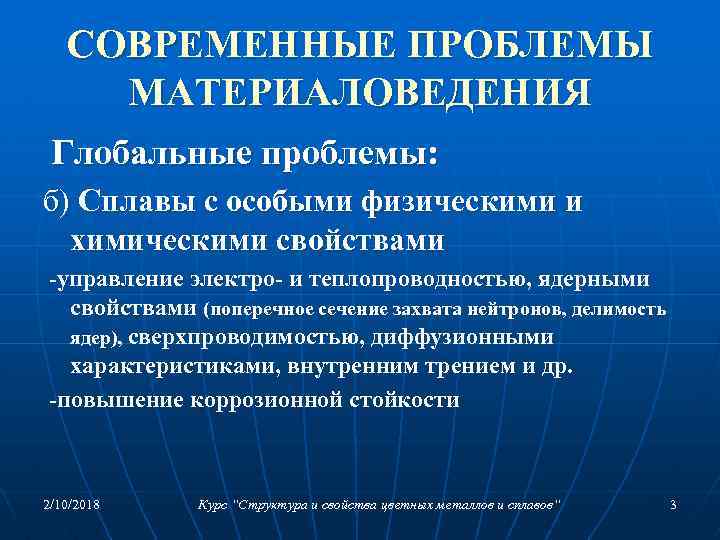 СОВРЕМЕННЫЕ ПРОБЛЕМЫ МАТЕРИАЛОВЕДЕНИЯ

Глобальные проблемы:

б) Сплавы с особыми физическими и химическими свойствами

-управление электро- и теплопроводностью, ядерными свойствами (поперечное сечение захвата нейтронов, делимость ядер), сверхпроводимостью, диффузионными характеристиками, внутренним трением и др.

-повышение коррозионной стойкости

2/10/2018

Курс "Структура и свойства цветных металлов и сплавов"

3